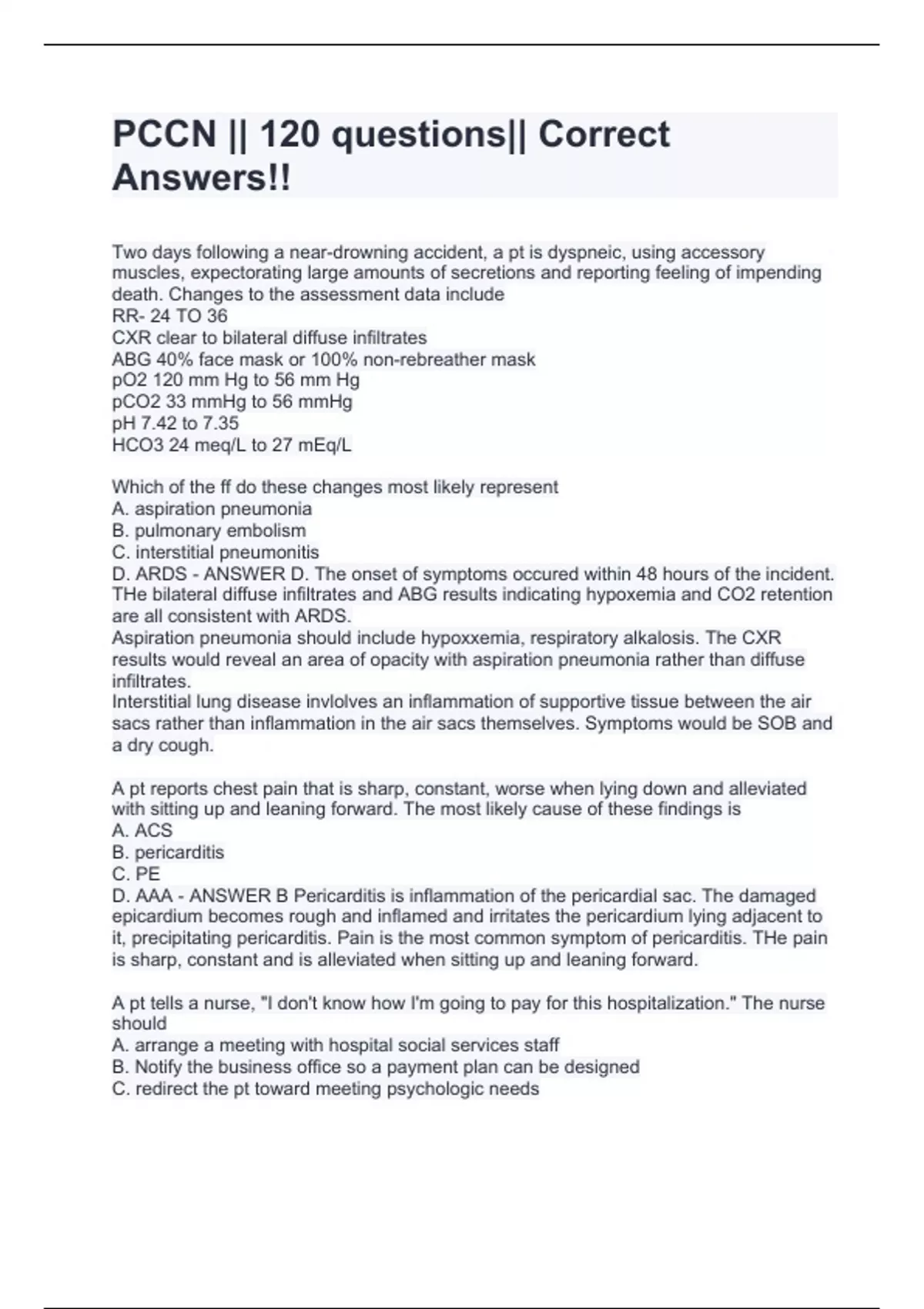 PCCN || 120 questions|| Correct Answers!!

Two days following a near-drowning accident, a pt is dyspneic, using accessory muscles, expectorating large amounts of secretions and reporting feeling of impending death. Changes to the assessment data include
RR- 24 TO 36
CXR clear to bilateral diffuse infiltrates
ABG 40% face mask or 100% non-rebreather mask
pO2 120 mm Hg to 56 mm Hg
pCO2 33 mmHg to 56 mmHg
pH 7.42 to 7.35
HCO3 24 meq/L to 27 mEq/L

Which of the ff do these changes most likely represent
A. aspiration pneumonia
B. pulmonary embolism
C. interstitial pneumonitis
D. ARDS - ANSWER D. The onset of symptoms occured within 48 hours of the incident. THe bilateral diffuse infiltrates and ABG results indicating hypoxemia and CO2 retention are all consistent with ARDS.
Aspiration pneumonia should include hypoxxemia, respiratory alkalosis. The CXR results would reveal an area of opacity with aspiration pneumonia rather than diffuse infiltrates.
Interstitial lung disease invlolves an inflammation of supportive tissue between the air sacs rather than inflammation in the air sacs themselves. Symptoms would be SOB and a dry cough.

A pt reports chest pain that is sharp, constant, worse when lying down and alleviated with sitting up and leaning forward. The most likely cause of these findings is
A. ACS
B. pericarditis
C. PE
D. AAA - ANSWER B Pericarditis is inflammation of the pericardial sac. The damaged epicardium becomes rough and inflamed and irritates the pericardium lying adjacent to it, precipitating pericarditis. Pain is the most common symptom of pericarditis. THe pain is sharp, constant and is alleviated when sitting up and leaning forward.

A pt tells a nurse, "I don't know how I'm going to pay for this hospitalization." The nurse should
A. arrange a meeting with hospital social services staff
B. Notify the business office so a payment plan can be designed
C. redirect the pt toward meeting psychologic needs